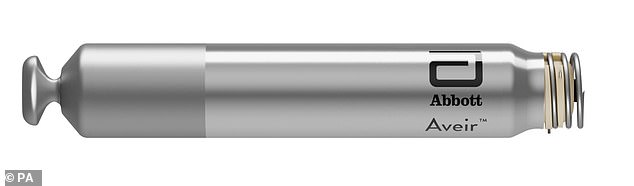 Abbott
Aveir™
© PA